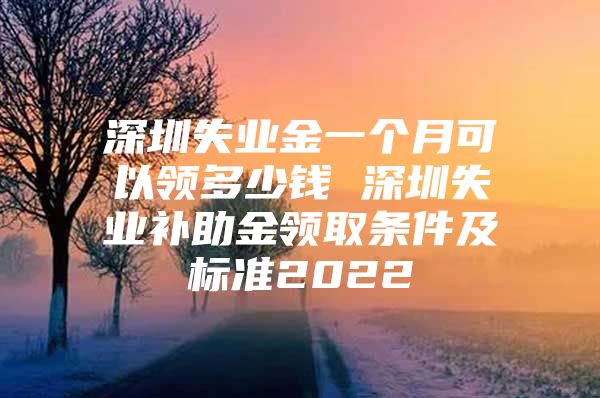 深圳失业金一个月可以领多少钱 深圳失业补助金领取条件及标准2022